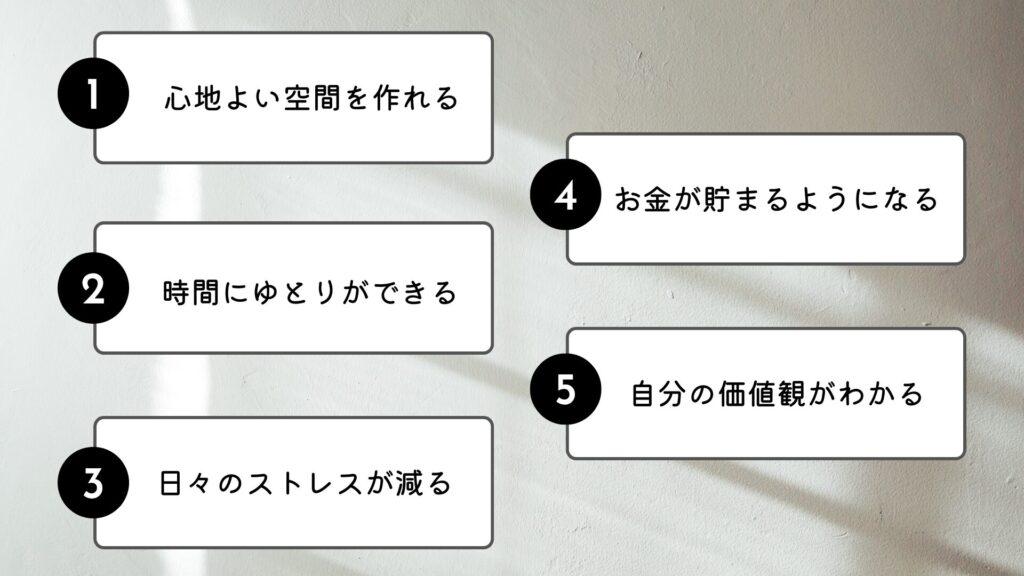 1 心地よい空間を作れる

2 時間にゆとりができる

3 日々のストレスが減る

4 お金が貯まるようになる

5 自分の価値観がわかる